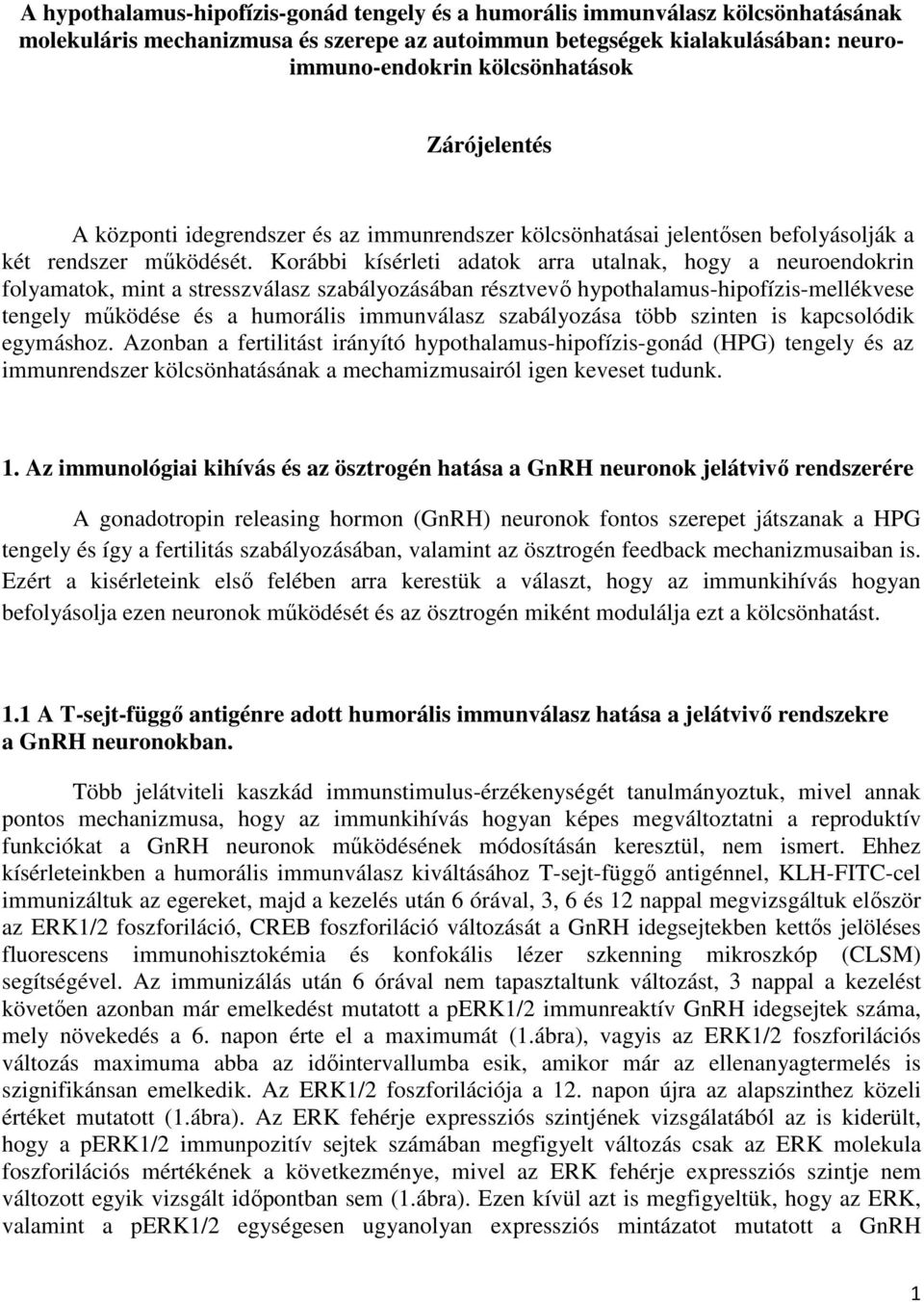 A hypothalamus-hipofízis-gonád tengely és a humorális immunválasz kölcsönhatásának molekuláris mechanizmusa és szerepe az autoimmun betegségek kialakulásában: neuro-immuno-endokrin kölcsönhatások

Zárójelentés

A központi idegrendszer és az immunrendszer kölcsönhatásai jelentősen befolyásolják a két rendszer működését. Korábbi kísérleti adatok arra utalnak, hogy a neuroendokrin folyamatok, mint a stresszválasz szabályozásában résztvevő hypothalamus-hipofízis-mellékvese tengely működése és a humorális immunválasz szabályozása több szinten is kapcsolódik egymáshoz. Azonban a fertilitást irányító hypothalamus-hipofízis-gonád (HPG) tengely és az immunrendszer kölcsönhatásának a mechamizmusairól igen keveset tudunk.

1. Az immunológiai kihívás és az ösztrogén hatása a GnRH neuronok jelátvivő rendszerére

A gonadotropin releasing hormon (GnRH) neuronok fontos szerepet játszanak a HPG tengely és így a fertilitás szabályozásában, valamint az ösztrogén feedback mechanizmusaiban is. Ezért a kisérleteink első felében arra kerestük a választ, hogy az immunkihívás hogyan befolyásolja ezen neuronok működését és az ösztrogén miként modulálja ezt a kölcsönhatást.

1.1 A T-sejt-függő antigénre adott humorális immunválasz hatása a jelátvivő rendszekre a GnRH neuronokban.

Több jelátviteli kaszkád immunstimulus-érzékenységét tanulmányoztuk, mivel annak pontos mechanizmusa, hogy az immunkihívás hogyan képes megváltoztatni a reproduktív funkciókat a GnRH neuronok működésének módosításán keresztül, nem ismert. Ehhez kísérleteinkben a humorális immunválasz kiváltásához T-sejt-függő antigénnel, KLH-FITC-cel immunizáltuk az egereket, majd a kezelés után 6 órával, 3, 6 és 12 nappal megvizsgáltuk először az ERK1/2 foszforiláció, CREB foszforiláció változását a GnRH idegsejtekben kettős jelöléses fluorescens immunohisztokémia és konfokális lézer szkenning mikroszkóp (CLSM) segítségével. Az immunizálás után 6 órával nem tapasztaltunk változást, 3 nappal a kezelést követően azonban már emelkedést mutatott a pERK1/2 immunreaktív GnRH idegsejtek száma, mely növekedés a 6. napon érte el a maximumát (1.ábra), vagyis az ERK1/2 foszforilációs változás maximuma abba az időintervallumba esik, amikor már az ellenanyagtermelés is szignifikánsan emelkedik. Az ERK1/2 foszforilációja a 12. napon újra az alapszinthez közeli értéket mutatott (1.ábra). Az ERK fehérje expressziós szintjének vizsgálatából az is kiderült, hogy a pERK1/2 immunpozitív sejtek számában megfigyelt változás csak az ERK molekula foszforilációs mértékének a következménye, mivel az ERK fehérje expressziós szintje nem változott egyik vizsgált időpontban sem (1.ábra). Ezen kívül azt is megfigyeltük, hogy az ERK, valamint a pERK1/2 egységesen ugyanolyan expressziós mintázatot mutatott a GnRH

1